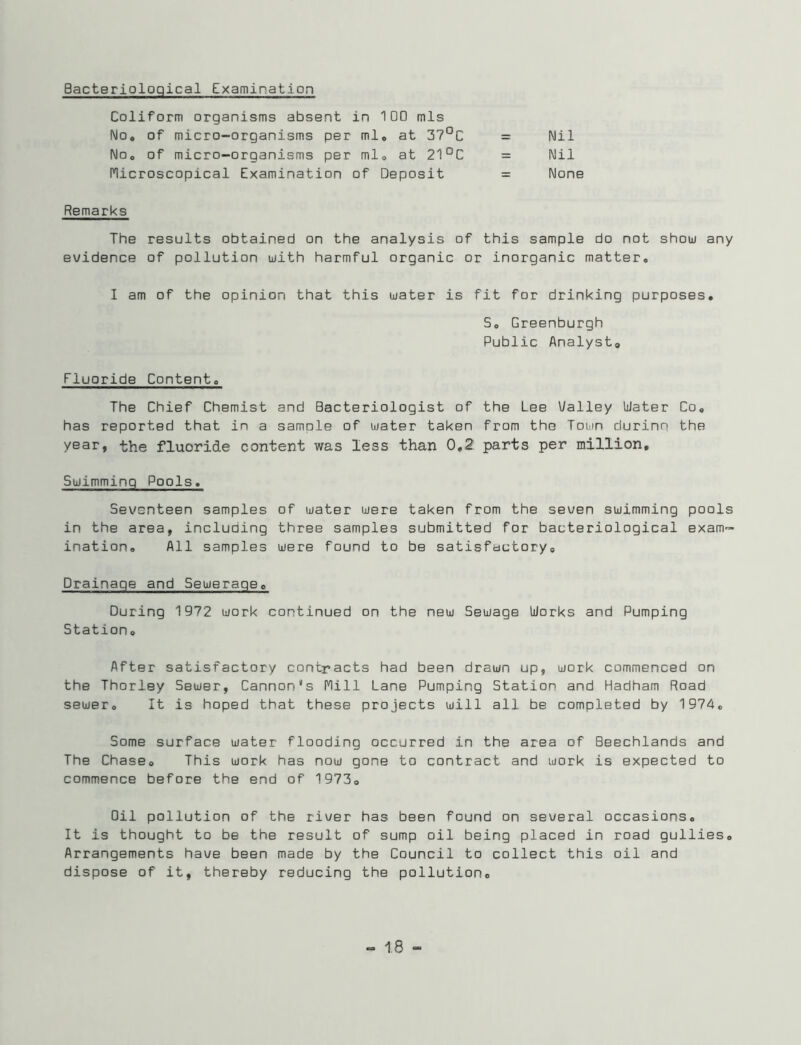 Bacteriological Examination

Coliform organisms absent in 100 mls
No. of micro-organisms per ml. at 37°C = Nil
No. of micro-organisms per ml. at 21°C = Nil
Microscopical Examination of Deposit = None

Remarks

The results obtained on the analysis of this sample do not show any evidence of pollution with harmful organic or inorganic matter.

I am of the opinion that this water is fit for drinking purposes.

S. Greenburgh
Public Analyst.

Fluoride Content.

The Chief Chemist and Bacteriologist of the Lee Valley Water Co. has reported that in a sample of water taken from the Town during the year, the fluoride content was less than 0.2 parts per million.

Swimming Pools.

Seventeen samples of water were taken from the seven swimming pools in the area, including three samples submitted for bacteriological examination. All samples were found to be satisfactory.

Drainage and Sewerage.

During 1972 work continued on the new Sewage Works and Pumping Station.

After satisfactory contracts had been drawn up, work commenced on the Thorley Sewer, Cannon's Mill Lane Pumping Station and Hadham Road sewer. It is hoped that these projects will all be completed by 1974.

Some surface water flooding occurred in the area of Beechlands and The Chase. This work has now gone to contract and work is expected to commence before the end of 1973.

Oil pollution of the river has been found on several occasions. It is thought to be the result of sump oil being placed in road gullies. Arrangements have been made by the Council to collect this oil and dispose of it, thereby reducing the pollution.

- 18 -